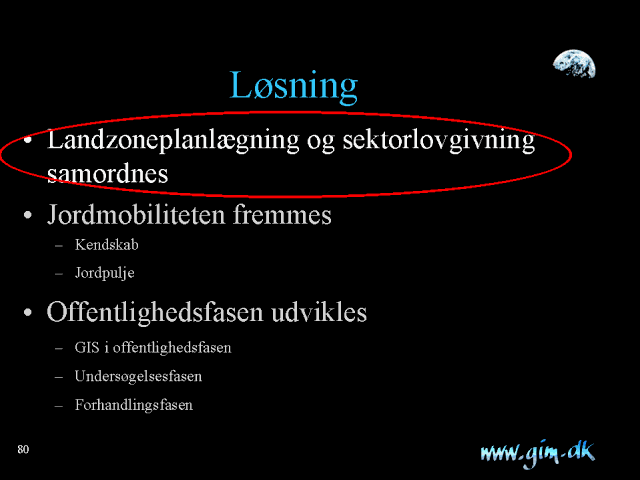 Løsning

• Landzoneplanlægning og sektorlovgivning samordnes

• Jordmobiliteten fremmes
- Kendskab
- Jordpulje

• Offentlighedsfasen udvikles
- GIS i offentlighedsfasen
- Undersøgelsesfasen
- Forhandlingsfasen

80

www.gim.dk